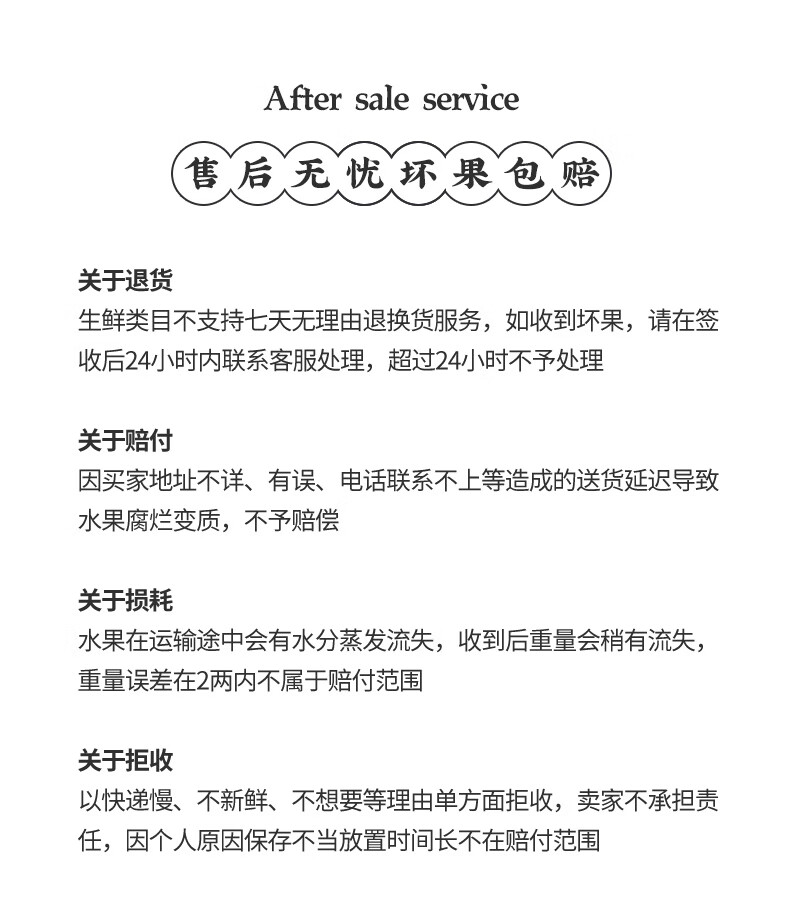 After sale service

售后无忧坏果包赔

关于退货
生鲜类目不支持七天无理由退换货服务，如收到坏果，请在签收后24小时内联系客服处理，超过24小时不予处理

关于赔付
因买家地址不详、有误、电话联系不上等造成的送货延迟导致水果腐烂变质，不予赔偿

关于损耗
水果在运输途中会有水分蒸发流失，收到后重量会稍有流失，重量误差在2两内不属于赔付范围

关于拒收
以快递慢、不新鲜、不想要等理由单方面拒收，卖家不承担责任，因个人原因保存不当放置时间长不在赔付范围